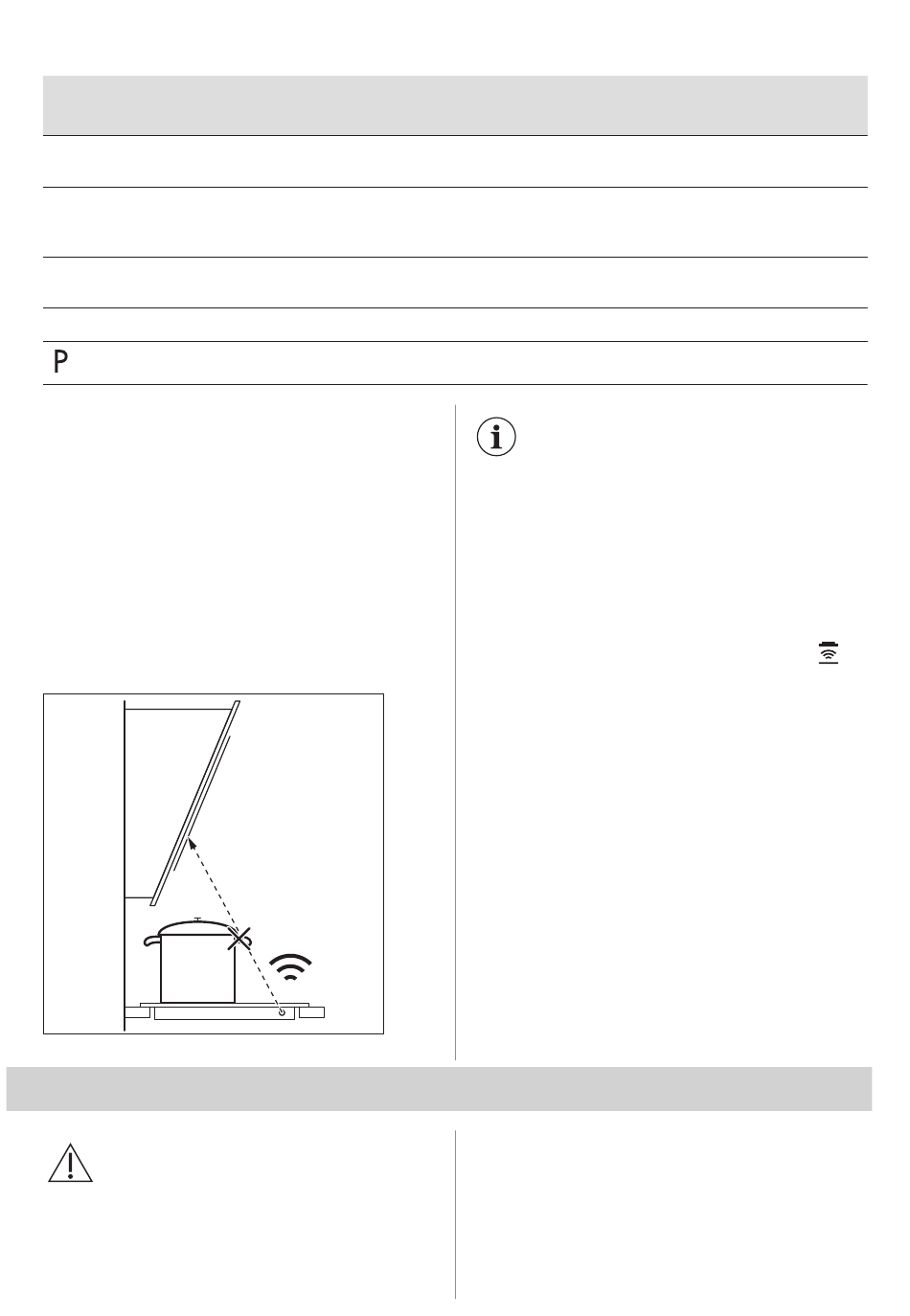 P